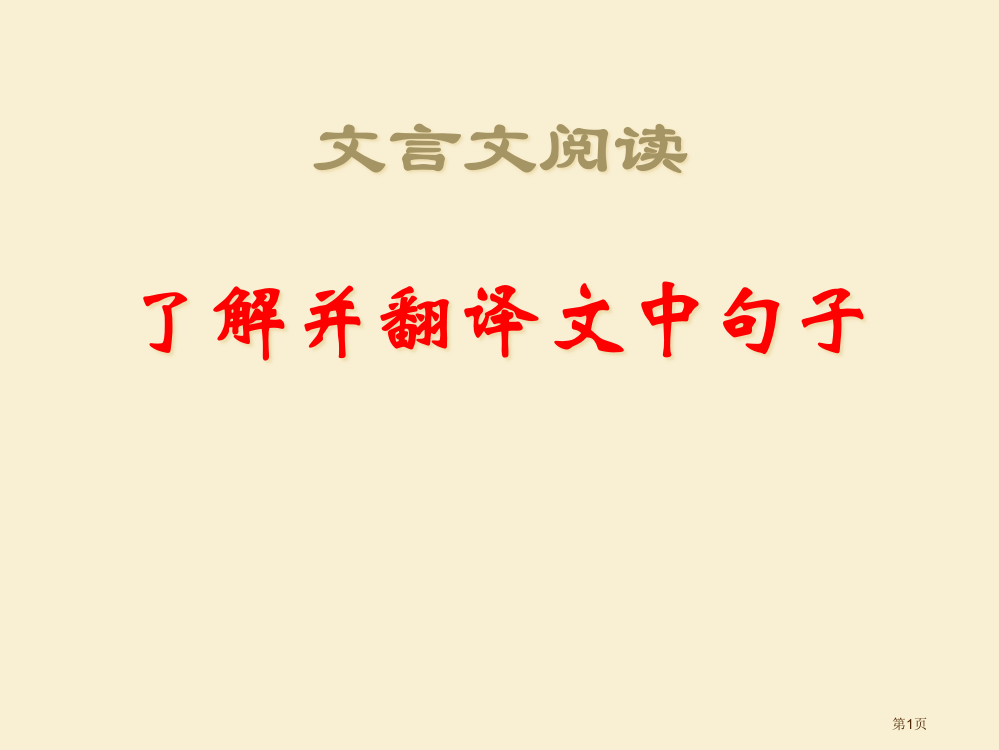 文言文阅读

了解并翻译文中句子

第1页